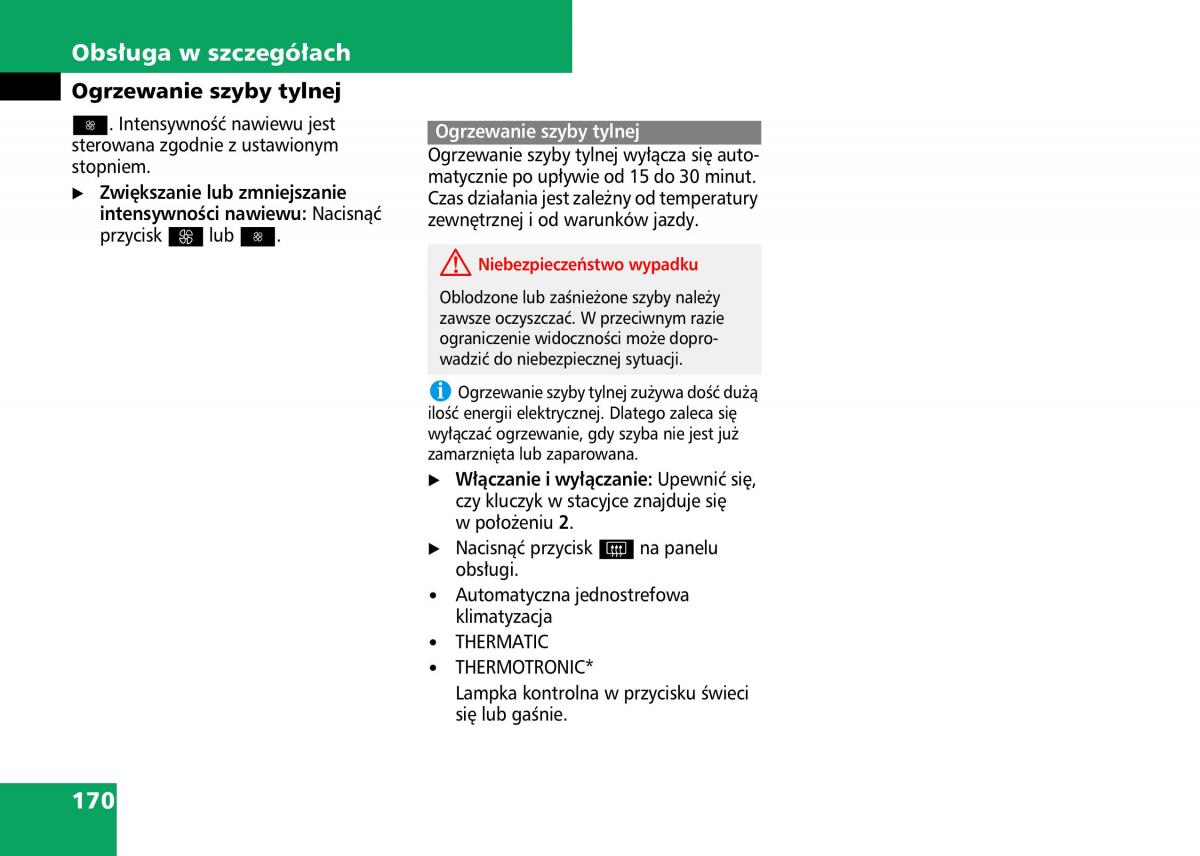 Obsługa w szczegółach

Ogrzewanie szyby tylnej

. Intensywność nawiewu jest sterowana zgodnie z ustawionym stopniem.

▶ **Zwiększanie lub zmniejszanie intensywności nawiewu:** Nacisnąć przycisk lub .

Ogrzewanie szyby tylnej

Ogrzewanie szyby tylnej wyłącza się automatycznie po upływie od 15 do 30 minut. Czas działania jest zależny od temperatury zewnętrznej i od warunków jazdy.

Niebezpieczeństwo wypadku

Oblodzone lub zaśnieżone szyby należy zawsze oczyszczać. W przeciwnym razie ograniczenie widoczności może doprowadzić do niebezpiecznej sytuacji.

Ogrzewanie szyby tylnej zużywa dość dużą ilość energii elektrycznej. Dlatego zaleca się wyłączać ogrzewanie, gdy szyba nie jest już zamarznięta lub zaparowana.

▶ **Włączanie i wyłączanie:** Upewnić się, czy kluczyk w stacyjce znajduje się w położeniu **2**.

▶ Nacisnąć przycisk na panelu obsługi.

• Automatyczna jednostrefowa klimatyzacja

• THERMATIC

• THERMOTRONIC*

Lampka kontrolna w przycisku świeci się lub gaśnie.

170